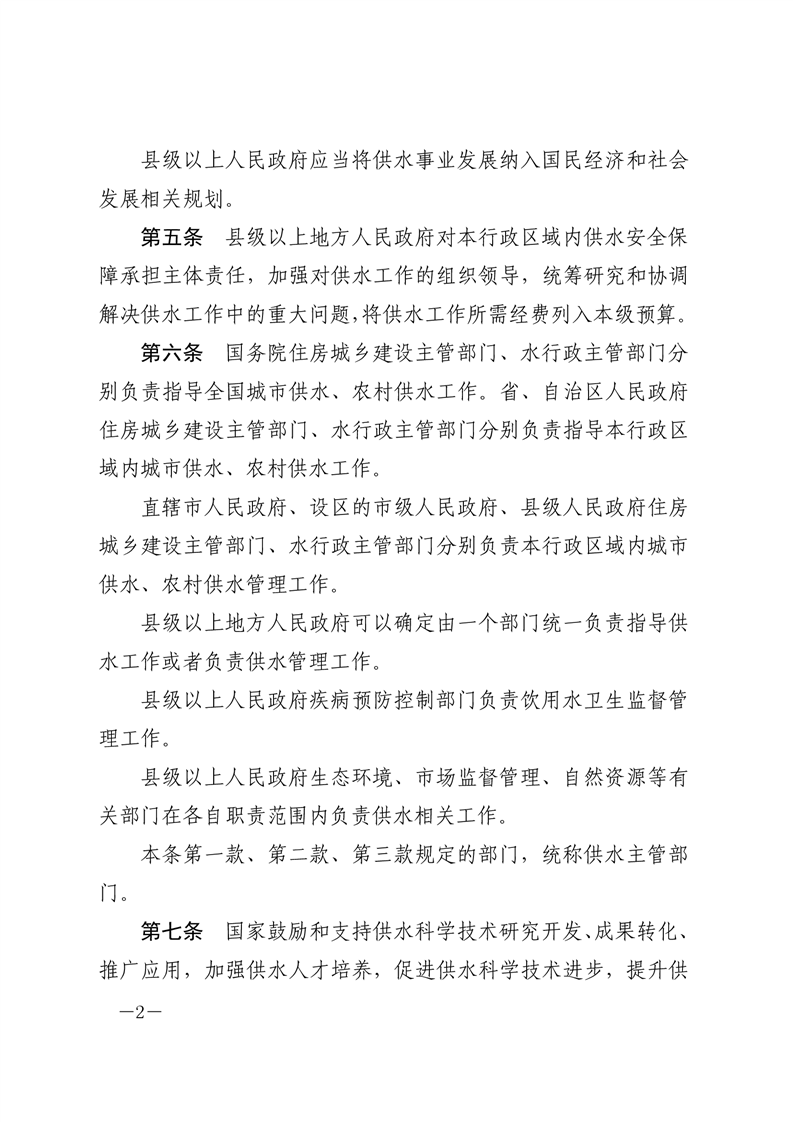 县级以上人民政府应当将供水事业发展纳入国民经济和社会发展相关规划。

第五条　县级以上地方人民政府对本行政区域内供水安全保障承担主体责任，加强对供水工作的组织领导，统筹研究和协调解决供水工作中的重大问题，将供水工作所需经费列入本级预算。

第六条　国务院住房城乡建设主管部门、水行政主管部门分别负责指导全国城市供水、农村供水工作。省、自治区人民政府住房城乡建设主管部门、水行政主管部门分别负责指导本行政区域内城市供水、农村供水工作。

直辖市人民政府、设区的市级人民政府、县级人民政府住房城乡建设主管部门、水行政主管部门分别负责本行政区域内城市供水、农村供水管理工作。

县级以上地方人民政府可以确定由一个部门统一负责指导供水工作或者负责供水管理工作。

县级以上人民政府疾病预防控制部门负责饮用水卫生监督管理工作。

县级以上人民政府生态环境、市场监督管理、自然资源等有关部门在各自职责范围内负责供水相关工作。

本条第一款、第二款、第三款规定的部门，统称供水主管部门。

第七条　国家鼓励和支持供水科学技术研究开发、成果转化、推广应用，加强供水人才培养，促进供水科学技术进步，提升供

—2—